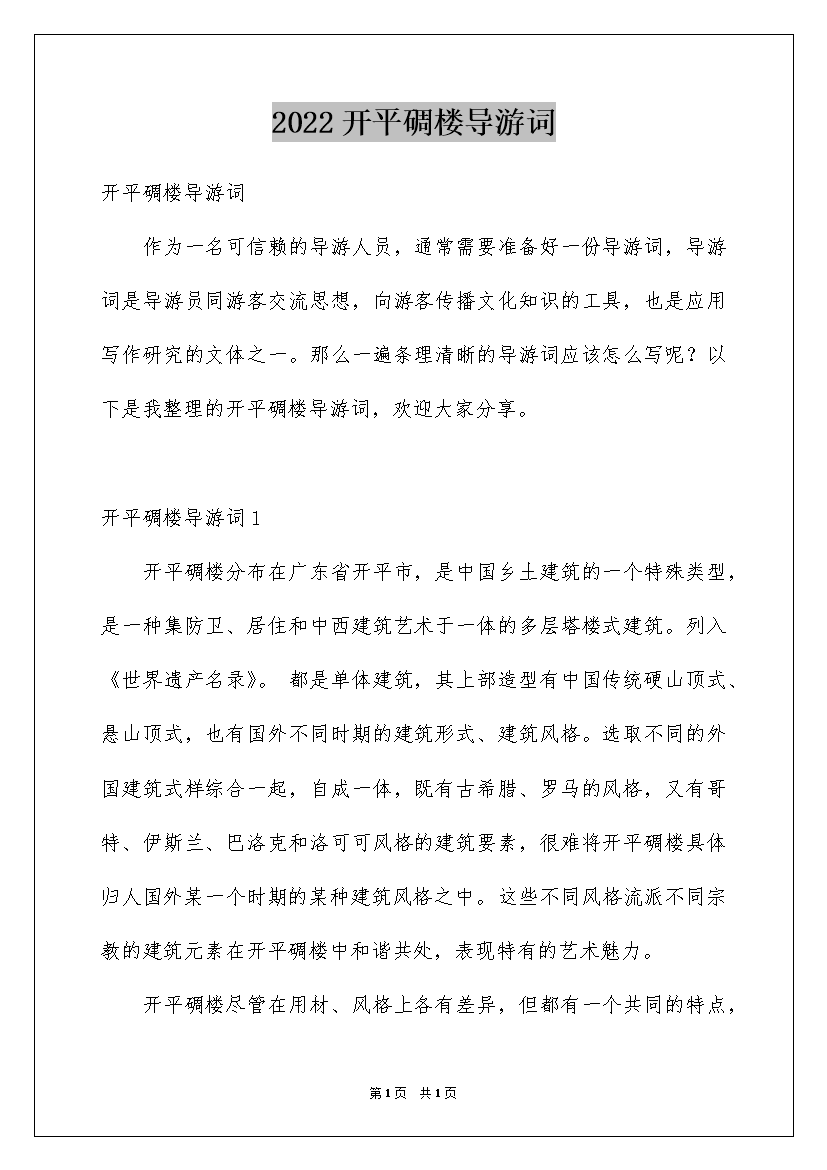 2022开平碉楼导游词

开平碉楼导游词

作为一名可信赖的导游人员，通常需要准备好一份导游词，导游词是导游员同游客交流思想，向游客传播文化知识的工具，也是应用写作研究的文体之一。那么一遍条理清晰的导游词应该怎么写呢？以下是我整理的开平碉楼导游词，欢迎大家分享。

开平碉楼导游词1

开平碉楼分布在广东省开平市，是中国乡土建筑的一个特殊类型，是一种集防卫、居住和中西建筑艺术于一体的多层塔楼式建筑。列入《世界遗产名录》。都是单体建筑，其上部造型有中国传统硬山顶式、悬山顶式，也有国外不同时期的建筑形式、建筑风格。选取不同的外国建筑式样综合一起，自成一体，既有古希腊、罗马的风格，又有哥特、伊斯兰、巴洛克和洛可可风格的建筑要素，很难将开平碉楼具体归人国外某一个时期的某种建筑风格之中。这些不同风格流派不同宗教的建筑元素在开平碉楼中和谐共处，表现特有的艺术魅力。

开平碉楼尽管在用材、风格上各有差异，但都有一个共同的特点，

第1页 共1页